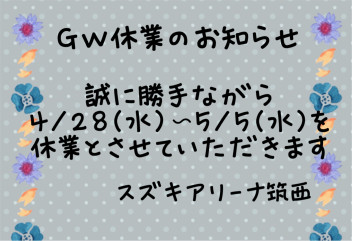 ＧＷ休業のお知らせ

誠に勝手ながら
４／２８（水）～５／５（水）を
休業とさせていただきます

スズキアリーナ筑西